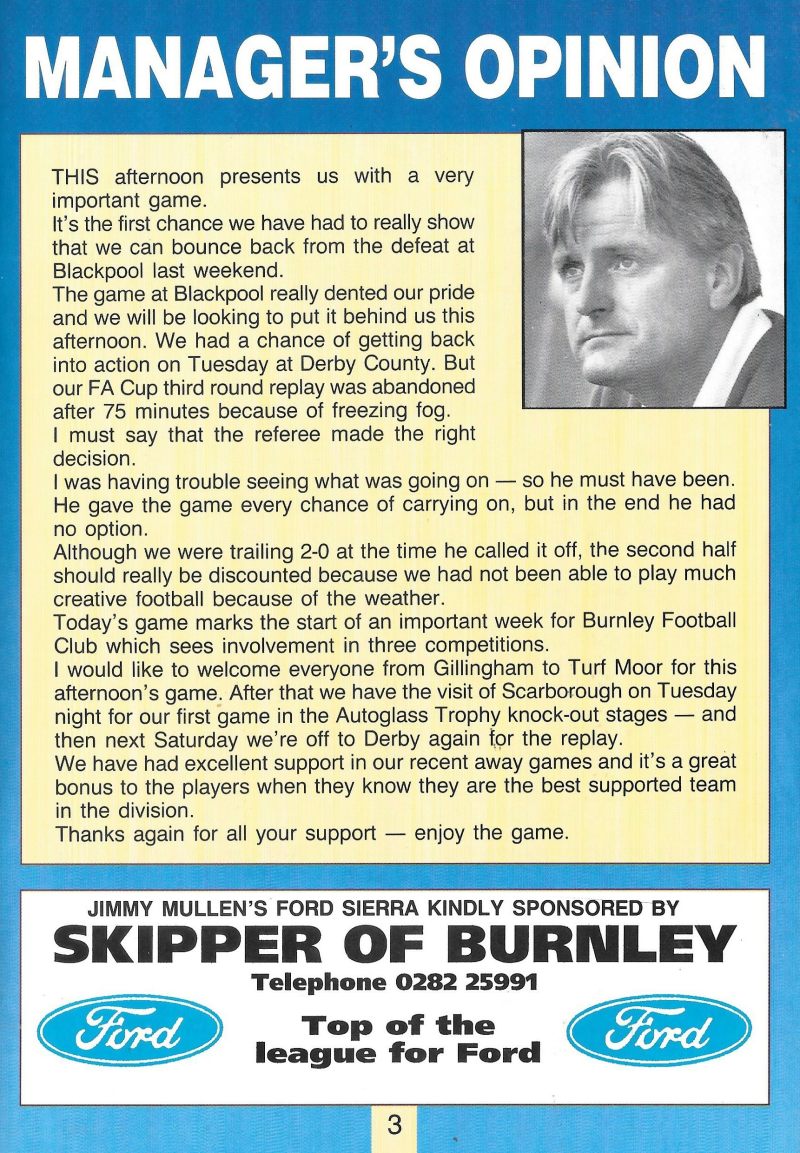 MANAGER'S OPINION

THIS afternoon presents us with a very important game.
It's the first chance we have had to really show that we can bounce back from the defeat at Blackpool last weekend.
The game at Blackpool really dented our pride and we will be looking to put it behind us this afternoon. We had a chance of getting back into action on Tuesday at Derby County. But our FA Cup third round replay was abandoned after 75 minutes because of freezing fog.
I must say that the referee made the right decision.
I was having trouble seeing what was going on — so he must have been. He gave the game every chance of carrying on, but in the end he had no option.
Although we were trailing 2-0 at the time he called it off, the second half should really be discounted because we had not been able to play much creative football because of the weather.
Today's game marks the start of an important week for Burnley Football Club which sees involvement in three competitions.
I would like to welcome everyone from Gillingham to Turf Moor for this afternoon's game. After that we have the visit of Scarborough on Tuesday night for our first game in the Autoglass Trophy knock-out stages — and then next Saturday we're off to Derby again for the replay.
We have had excellent support in our recent away games and it's a great bonus to the players when they know they are the best supported team in the division.
Thanks again for all your support — enjoy the game.

JIMMY MULLEN'S FORD SIERRA KINDLY SPONSORED BY
SKIPPER OF BURNLEY
Telephone 0282 25991
Ford
Top of the league for Ford
Ford

3